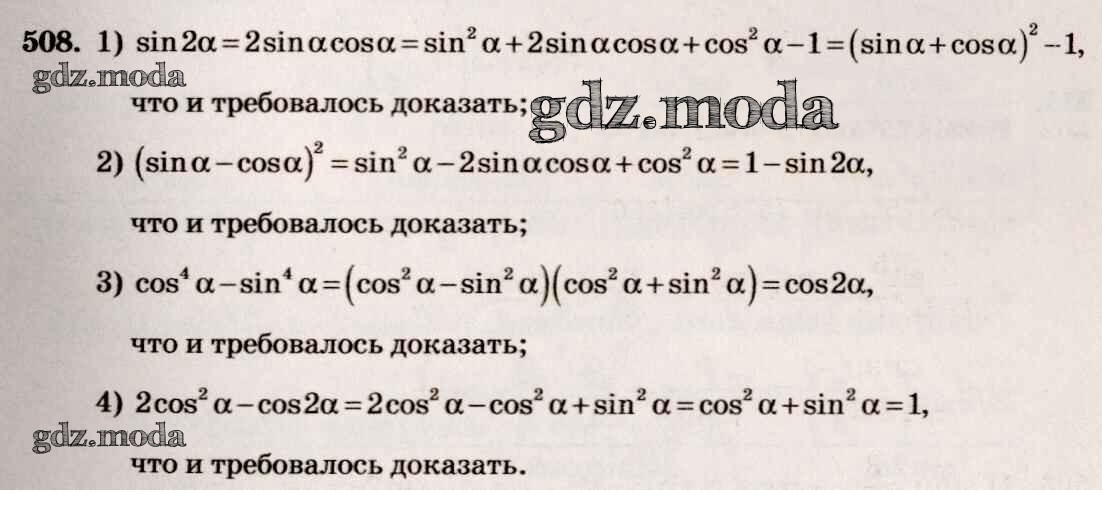 508. 1) $\sin 2\alpha = 2\sin\alpha\cos\alpha = \sin^2\alpha + 2\sin\alpha\cos\alpha + \cos^2\alpha - 1 = (\sin\alpha + \cos\alpha)^2 - 1$,

что и требовалось доказать;

2) $(\sin\alpha - \cos\alpha)^2 = \sin^2\alpha - 2\sin\alpha\cos\alpha + \cos^2\alpha = 1 - \sin 2\alpha$,

что и требовалось доказать;

3) $\cos^4\alpha - \sin^4\alpha = (\cos^2\alpha - \sin^2\alpha)(\cos^2\alpha + \sin^2\alpha) = \cos 2\alpha$,

что и требовалось доказать;

4) $2\cos^2\alpha - \cos 2\alpha = 2\cos^2\alpha - \cos^2\alpha + \sin^2\alpha = \cos^2\alpha + \sin^2\alpha = 1$,

что и требовалось доказать.

gdz.moda